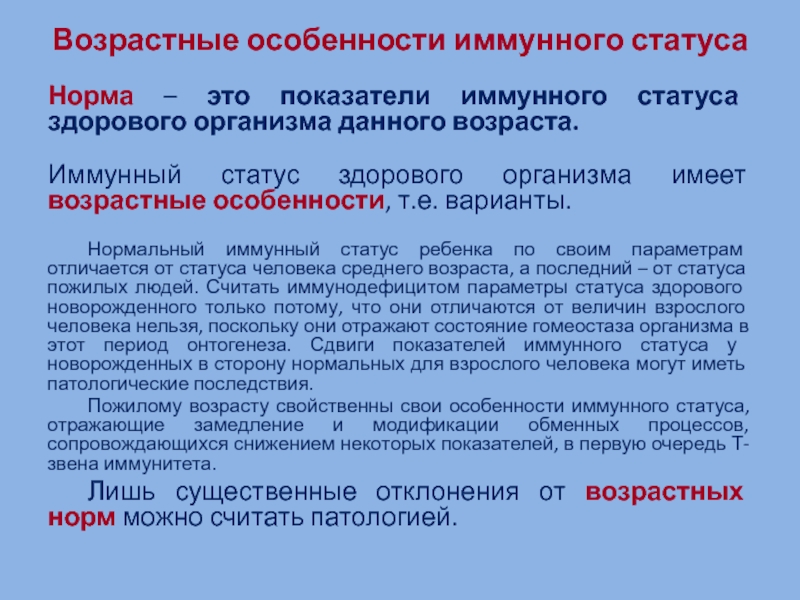 Возрастные особенности иммунного статуса

Норма – это показатели иммунного статуса здорового организма данного возраста.

Иммунный статус здорового организма имеет возрастные особенности, т.е. варианты.

Нормальный иммунный статус ребенка по своим параметрам отличается от статуса человека среднего возраста, а последний – от статуса пожилых людей. Считать иммунодефицитом параметры статуса здорового новорожденного только потому, что они отличаются от величин взрослого человека нельзя, поскольку они отражают состояние гомеостаза организма в этот период онтогенеза. Сдвиги показателей иммунного статуса у новорожденных в сторону нормальных для взрослого человека могут иметь патологические последствия.

Пожилому возрасту свойственны свои особенности иммунного статуса, отражающие замедление и модификации обменных процессов, сопровождающихся снижением некоторых показателей, в первую очередь Т-звена иммунитета.

Лишь существенные отклонения от возрастных норм можно считать патологией.